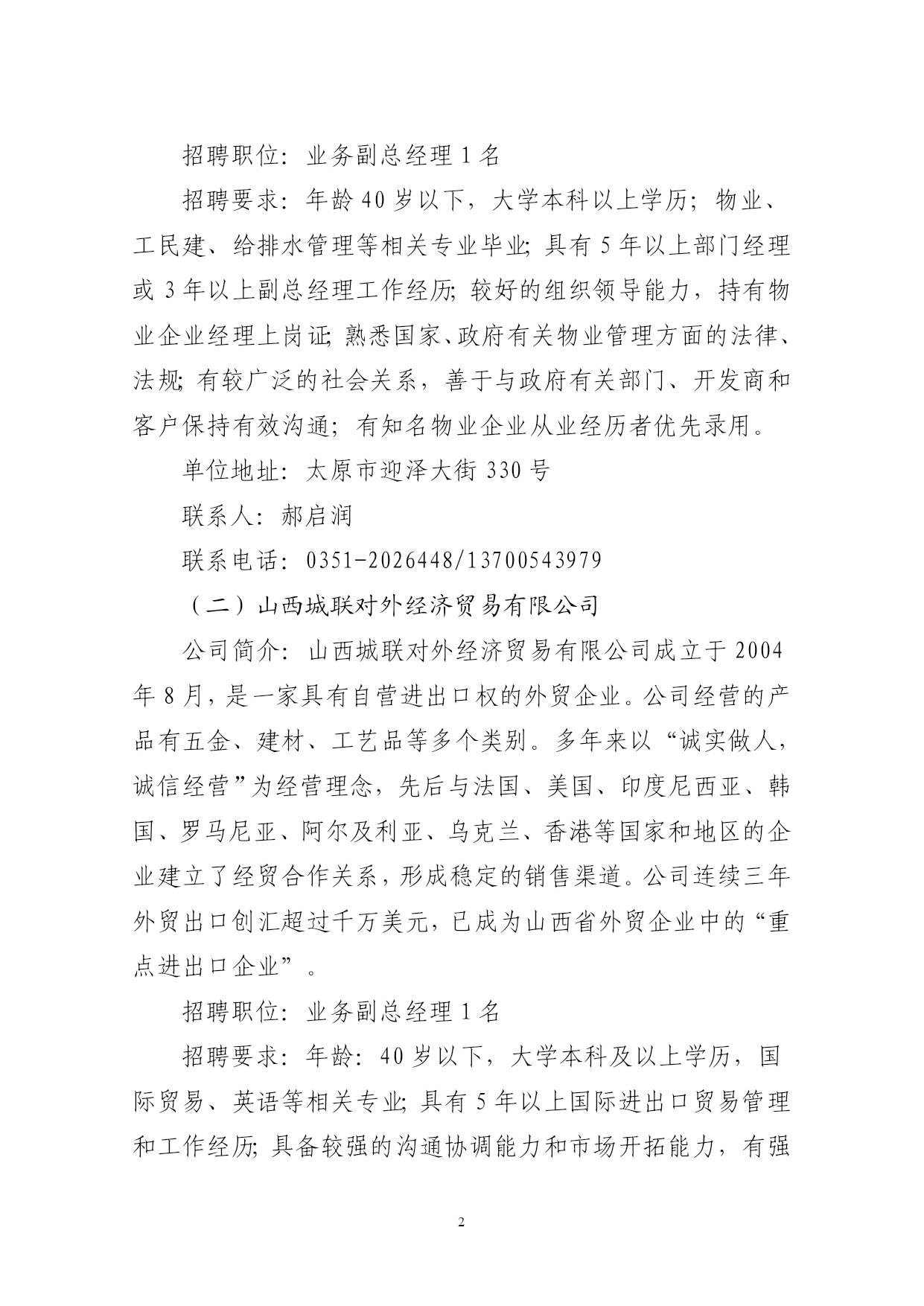 招聘职位：业务副总经理 1 名

招聘要求：年龄 40 岁以下，大学本科以上学历；物业、工民建、给排水管理等相关专业毕业；具有 5 年以上部门经理或 3 年以上副总经理工作经历；较好的组织领导能力，持有物业企业经理上岗证；熟悉国家、政府有关物业管理方面的法律、法规；有较广泛的社会关系，善于与政府有关部门、开发商和客户保持有效沟通；有知名物业企业从业经历者优先录用。

单位地址：太原市迎泽大街 330 号

联系人：郝启润

联系电话：0351-2026448/13700543979

（二）山西城联对外经济贸易有限公司

公司简介：山西城联对外经济贸易有限公司成立于 2004 年 8 月，是一家具有自营进出口权的外贸企业。公司经营的产品有五金、建材、工艺品等多个类别。多年来以“诚实做人，诚信经营”为经营理念，先后与法国、美国、印度尼西亚、韩国、罗马尼亚、阿尔及利亚、乌克兰、香港等国家和地区的企业建立了经贸合作关系，形成稳定的销售渠道。公司连续三年外贸出口创汇超过千万美元，已成为山西省外贸企业中的“重点进出口企业”。

招聘职位：业务副总经理 1 名

招聘要求：年龄：40 岁以下，大学本科及以上学历，国际贸易、英语等相关专业；具有 5 年以上国际进出口贸易管理和工作经历；具备较强的沟通协调能力和市场开拓能力，有强

2